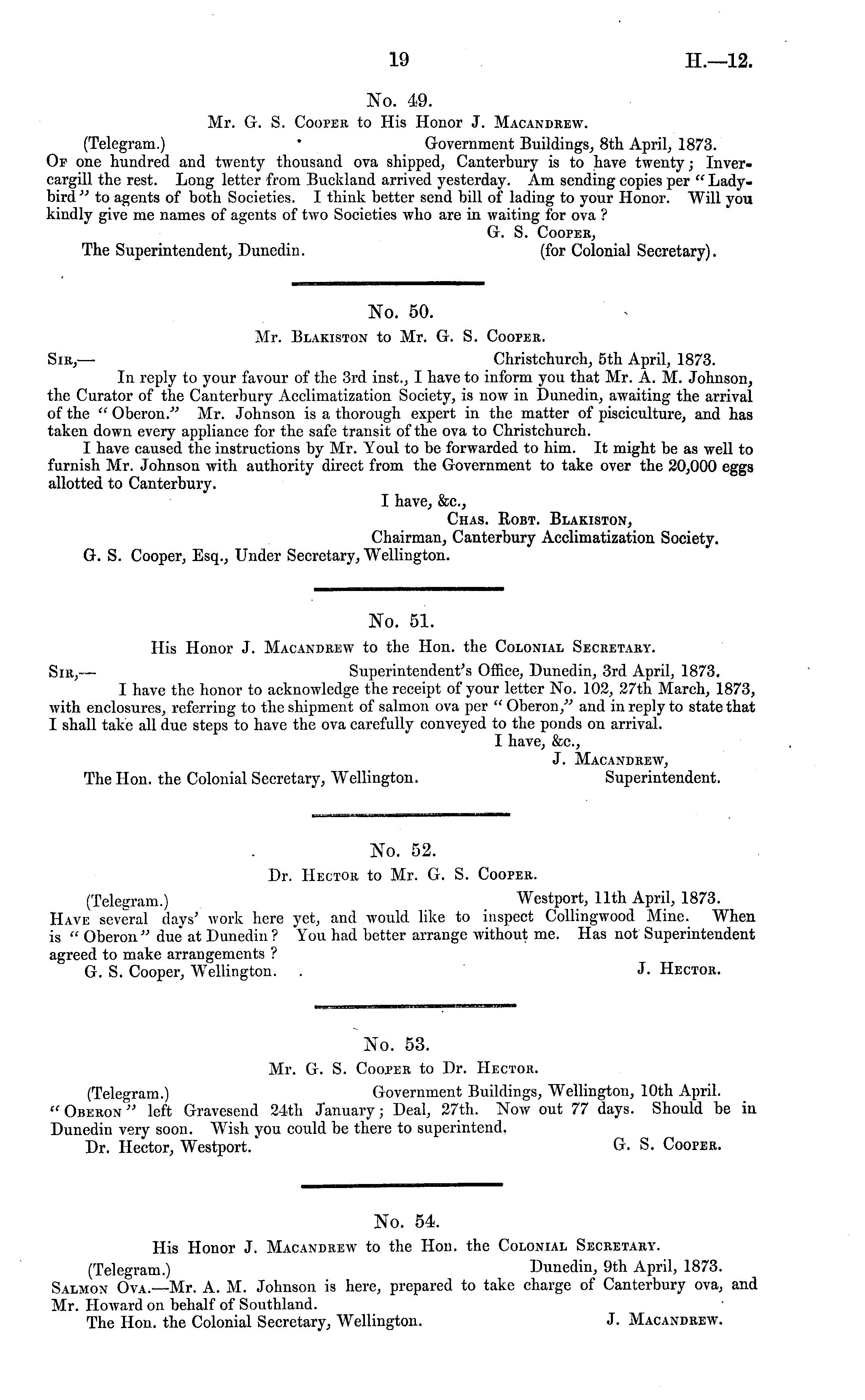 19 H.—12.

No. 49.

Mr. G. S. Cooper to His Honor J. Macandrew.

(Telegram.) Government Buildings, 8th April, 1873.

Of one hundred and twenty thousand ova shipped, Canterbury is to have twenty; Invercargill the rest. Long letter from Buckland arrived yesterday. Am sending copies per "Ladybird" to agents of both Societies. I think better send bill of lading to your Honor. Will you kindly give me names of agents of two Societies who are in waiting for ova?

G. S. Cooper,
(for Colonial Secretary).

The Superintendent, Dunedin.

No. 50.

Mr. Blakiston to Mr. G. S. Cooper.

Sir,— Christchurch, 5th April, 1873.

In reply to your favour of the 3rd inst., I have to inform you that Mr. A. M. Johnson, the Curator of the Canterbury Acclimatization Society, is now in Dunedin, awaiting the arrival of the "Oberon." Mr. Johnson is a thorough expert in the matter of pisciculture, and has taken down every appliance for the safe transit of the ova to Christchurch.

I have caused the instructions by Mr. Youl to be forwarded to him. It might be as well to furnish Mr. Johnson with authority direct from the Government to take over the 20,000 eggs allotted to Canterbury.

I have, &c.,
Chas. Robt. Blakiston,
Chairman, Canterbury Acclimatization Society.

G. S. Cooper, Esq., Under Secretary, Wellington.

No. 51.

His Honor J. Macandrew to the Hon. the Colonial Secretary.

Sir,— Superintendent's Office, Dunedin, 3rd April, 1873.

I have the honor to acknowledge the receipt of your letter No. 102, 27th March, 1873, with enclosures, referring to the shipment of salmon ova per "Oberon," and in reply to state that I shall take all due steps to have the ova carefully conveyed to the ponds on arrival.

I have, &c.,
J. Macandrew,
Superintendent.

The Hon. the Colonial Secretary, Wellington.

No. 52.

Dr. Hector to Mr. G. S. Cooper.

(Telegram.) Westport, 11th April, 1873.

Have several days' work here yet, and would like to inspect Collingwood Mine. When is "Oberon" due at Dunedin? You had better arrange without me. Has not Superintendent agreed to make arrangements?

G. S. Cooper, Wellington. J. Hector.

No. 53.

Mr. G. S. Cooper to Dr. Hector.

(Telegram.) Government Buildings, Wellington, 10th April.

"Oberon" left Gravesend 24th January; Deal, 27th. Now out 77 days. Should be in Dunedin very soon. Wish you could be there to superintend.

Dr. Hector, Westport. G. S. Cooper.

No. 54.

His Honor J. Macandrew to the Hon. the Colonial Secretary.

(Telegram.) Dunedin, 9th April, 1873.

Salmon Ova.—Mr. A. M. Johnson is here, prepared to take charge of Canterbury ova, and Mr. Howard on behalf of Southland.

The Hon. the Colonial Secretary, Wellington. J. Macandrew.